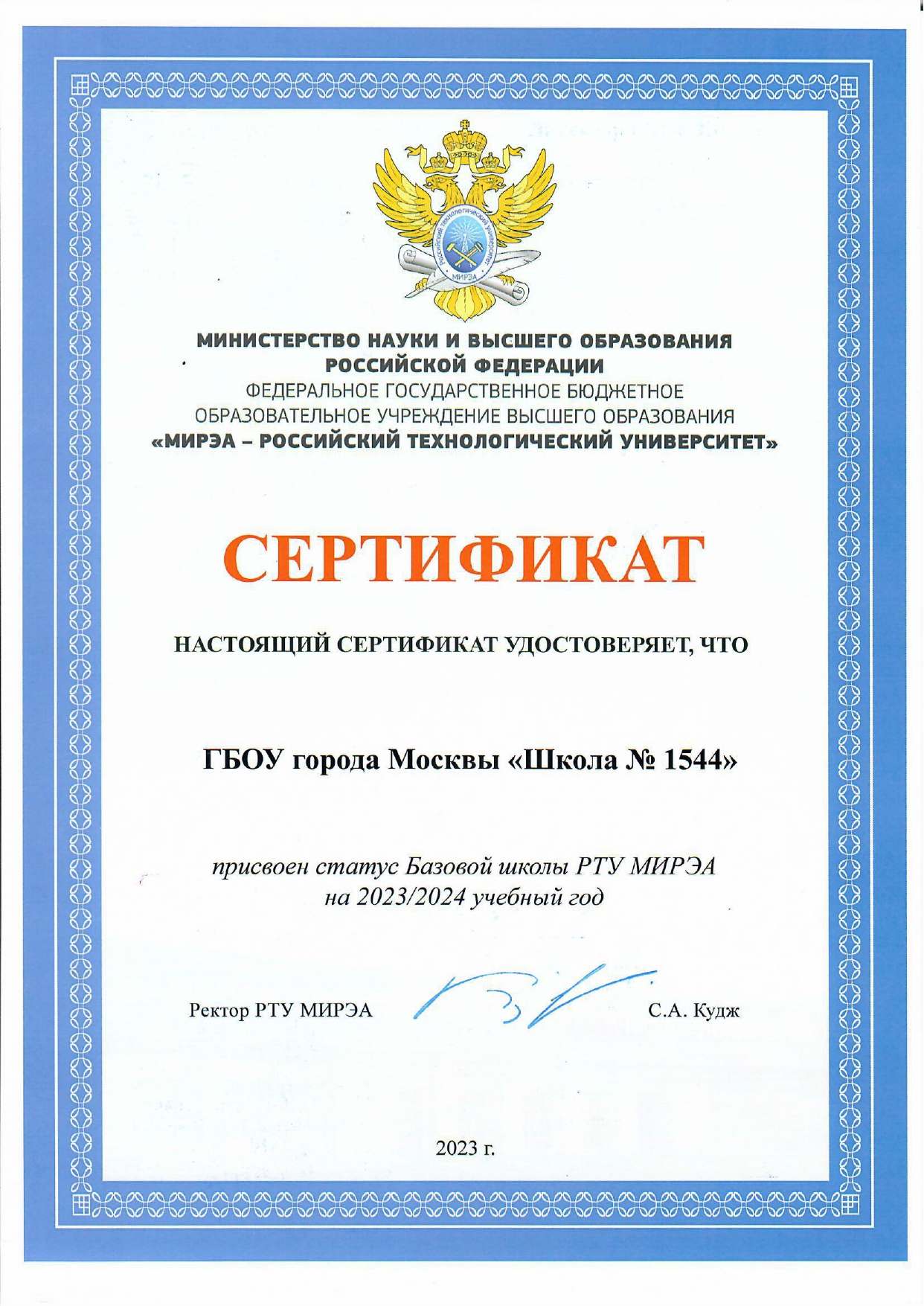 Российский технологический университет
МИРЭА

МИНИСТЕРСТВО НАУКИ И ВЫСШЕГО ОБРАЗОВАНИЯ РОССИЙСКОЙ ФЕДЕРАЦИИ
ФЕДЕРАЛЬНОЕ ГОСУДАРСТВЕННОЕ БЮДЖЕТНОЕ ОБРАЗОВАТЕЛЬНОЕ УЧРЕЖДЕНИЕ ВЫСШЕГО ОБРАЗОВАНИЯ
«МИРЭА – РОССИЙСКИЙ ТЕХНОЛОГИЧЕСКИЙ УНИВЕРСИТЕТ»

СЕРТИФИКАТ

НАСТОЯЩИЙ СЕРТИФИКАТ УДОСТОВЕРЯЕТ, ЧТО

ГБОУ города Москвы «Школа № 1544»

присвоен статус Базовой школы РТУ МИРЭА на 2023/2024 учебный год

Ректор РТУ МИРЭА С.А. Кудж

2023 г.